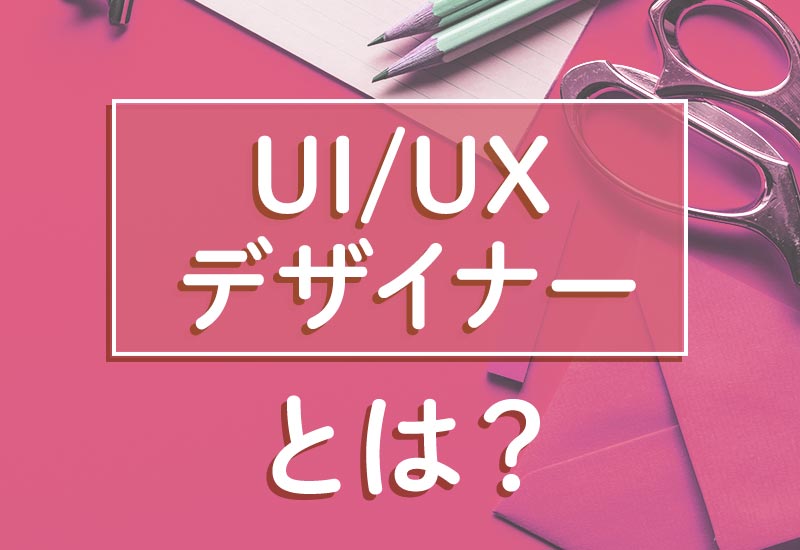 UI/UX
デザイナー

とは？